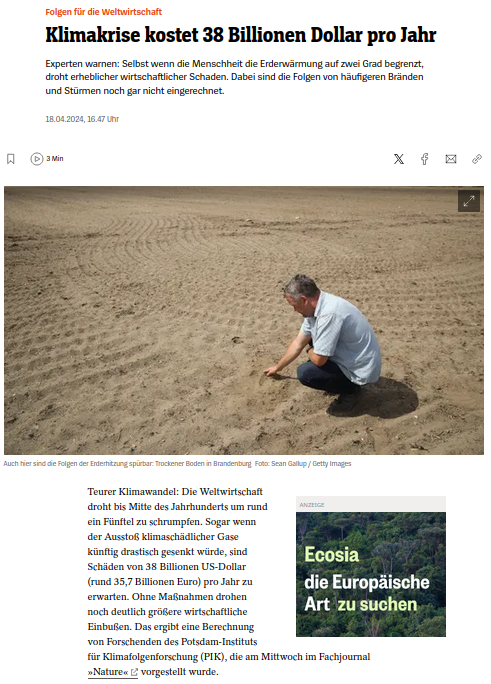 Folgen für die Weltwirtschaft

Klimakrise kostet 38 Billionen Dollar pro Jahr

Experten warnen: Selbst wenn die Menschheit die Erderwärmung auf zwei Grad begrenzt, droht erheblicher wirtschaftlicher Schaden. Dabei sind die Folgen von häufigeren Bränden und Stürmen noch gar nicht eingerechnet.

18.04.2024, 16.47 Uhr

3 Min

Auch hier sind die Folgen der Erderhitzung spürbar: Trockener Boden in Brandenburg Foto: Sean Gallup / Getty Images

Teurer Klimawandel: Die Weltwirtschaft droht bis Mitte des Jahrhunderts um rund ein Fünftel zu schrumpfen. Sogar wenn der Ausstoß klimaschädlicher Gase künftig drastisch gesenkt würde, sind Schäden von 38 Billionen US-Dollar (rund 35,7 Billionen Euro) pro Jahr zu erwarten. Ohne Maßnahmen drohen noch deutlich größere wirtschaftliche Einbußen. Das ergibt eine Berechnung von Forschenden des Potsdam-Instituts für Klimafolgenforschung (PIK), die am Mittwoch im Fachjournal »Nature« vorgestellt wurde.

ANZEIGE

Ecosia
die Europäische
Art zu suchen